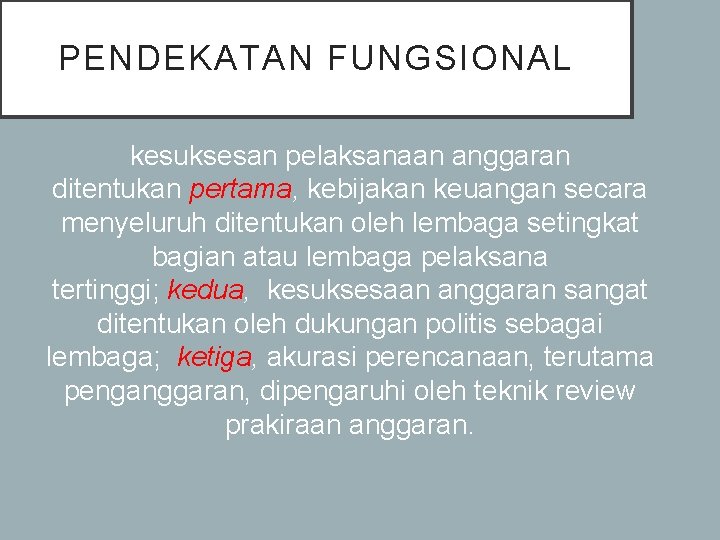 PENDEKATAN FUNGSIONAL

kesuksesan pelaksanaan anggaran ditentukan pertama, kebijakan keuangan secara menyeluruh ditentukan oleh lembaga setingkat bagian atau lembaga pelaksana tertinggi; kedua, kesuksesaan anggaran sangat ditentukan oleh dukungan politis sebagai lembaga; ketiga, akurasi perencanaan, terutama penganggaran, dipengaruhi oleh teknik review prakiraan anggaran.